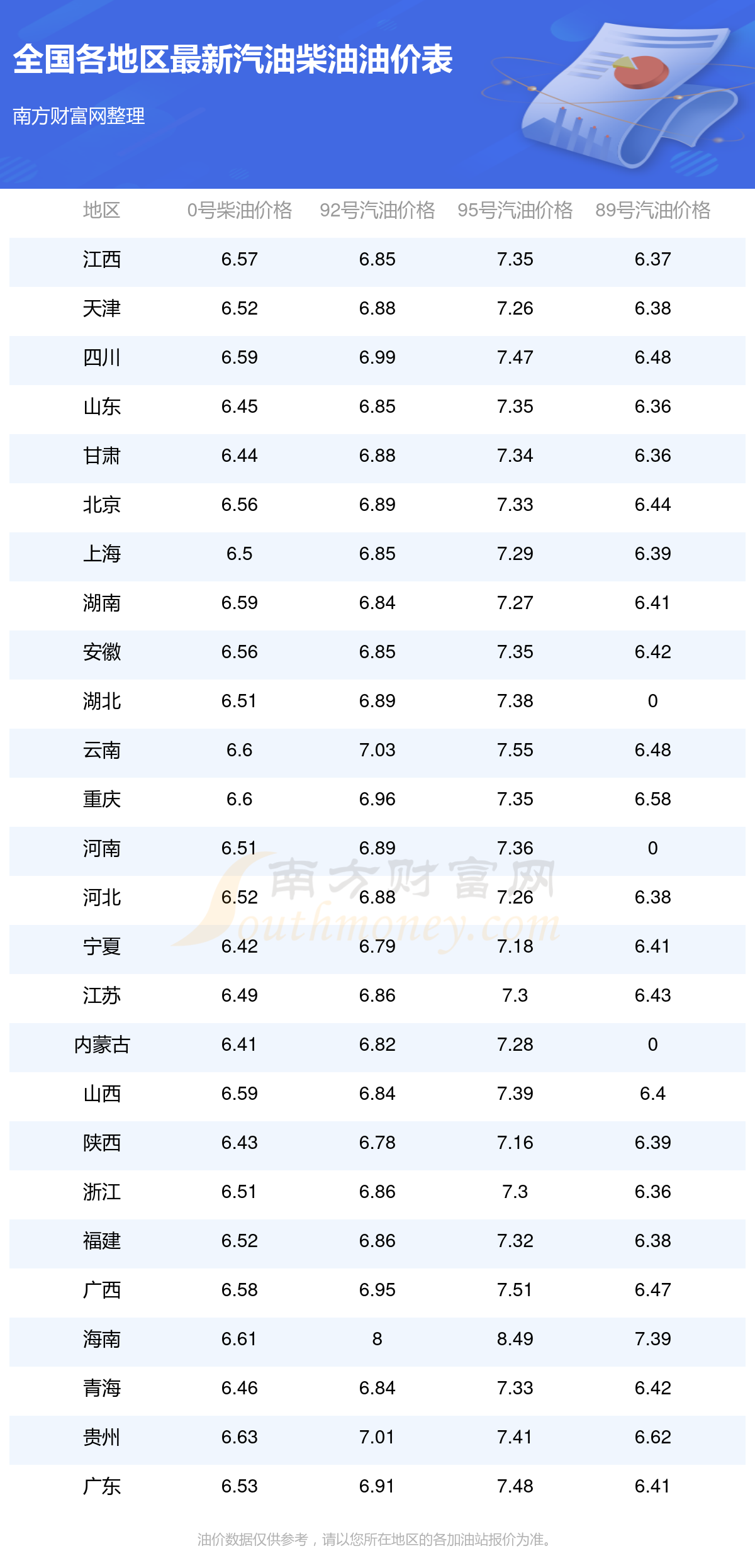 全国各地区最新汽油柴油油价表

南方财富网整理

| 地区 | 0号柴油价格 | 92号汽油价格 | 95号汽油价格 | 89号汽油价格 |
|---|---|---|---|---|
| 江西 | 6.57 | 6.85 | 7.35 | 6.37 |
| 天津 | 6.52 | 6.88 | 7.26 | 6.38 |
| 四川 | 6.59 | 6.99 | 7.47 | 6.48 |
| 山东 | 6.45 | 6.85 | 7.35 | 6.36 |
| 甘肃 | 6.44 | 6.88 | 7.34 | 6.36 |
| 北京 | 6.56 | 6.89 | 7.33 | 6.44 |
| 上海 | 6.5 | 6.85 | 7.29 | 6.39 |
| 湖南 | 6.59 | 6.84 | 7.27 | 6.41 |
| 安徽 | 6.56 | 6.85 | 7.35 | 6.42 |
| 湖北 | 6.51 | 6.89 | 7.38 | 0 |
| 云南 | 6.6 | 7.03 | 7.55 | 6.48 |
| 重庆 | 6.6 | 6.96 | 7.35 | 6.58 |
| 河南 | 6.51 | 6.89 | 7.36 | 0 |
| 河北 | 6.52 | 6.88 | 7.26 | 6.38 |
| 宁夏 | 6.42 | 6.79 | 7.18 | 6.41 |
| 江苏 | 6.49 | 6.86 | 7.3 | 6.43 |
| 内蒙古 | 6.41 | 6.82 | 7.28 | 0 |
| 山西 | 6.59 | 6.84 | 7.39 | 6.4 |
| 陕西 | 6.43 | 6.78 | 7.16 | 6.39 |
| 浙江 | 6.51 | 6.86 | 7.3 | 6.36 |
| 福建 | 6.52 | 6.86 | 7.32 | 6.38 |
| 广西 | 6.58 | 6.95 | 7.51 | 6.47 |
| 海南 | 6.61 | 8 | 8.49 | 7.39 |
| 青海 | 6.46 | 6.84 | 7.33 | 6.42 |
| 贵州 | 6.63 | 7.01 | 7.41 | 6.62 |
| 广东 | 6.53 | 6.91 | 7.48 | 6.41 |

油价数据仅供参考，请以您所在地区的各加油站报价为准。

南方财富网
Southmoney.com